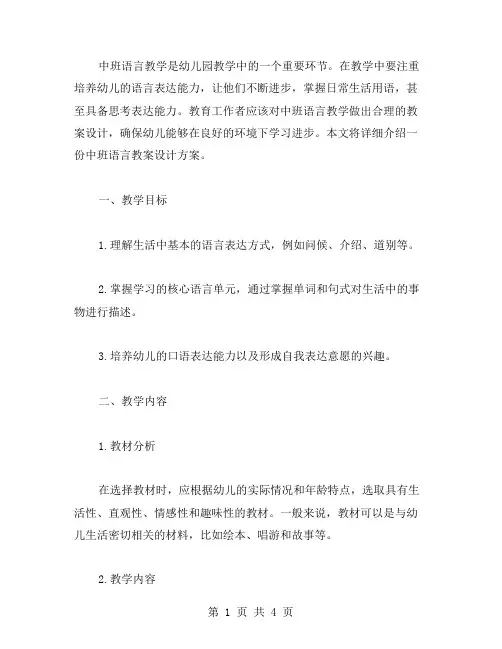 中班语言教学是幼儿园教学中的一个重要环节。在教学中要注重培养幼儿的语言表达能力，让他们不断进步，掌握日常生活用语，甚至具备思考表达能力。教育工作者应该对中班语言教学做出合理的教案设计，确保幼儿能够在良好的环境下学习进步。本文将详细介绍一份中班语言教案设计方案。

一、教学目标

1.理解生活中基本的语言表达方式，例如问候、介绍、道别等。

2.掌握学习的核心语言单元，通过掌握单词和句式对生活中的事物进行描述。

3.培养幼儿的口语表达能力以及形成自我表达意愿的兴趣。

二、教学内容

1.教材分析

在选择教材时，应根据幼儿的实际情况和年龄特点，选取具有生活性、直观性、情感性和趣味性的教材。一般来说，教材可以是与幼儿生活密切相关的材料，比如绘本、唱游和故事等。

2.教学内容

第 1 页 共 4 页